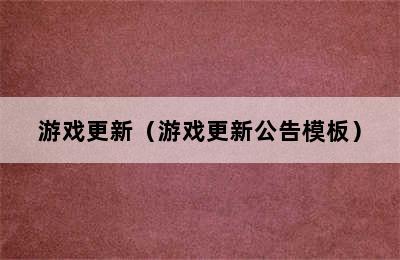 游戏更新（游戏更新公告模板）